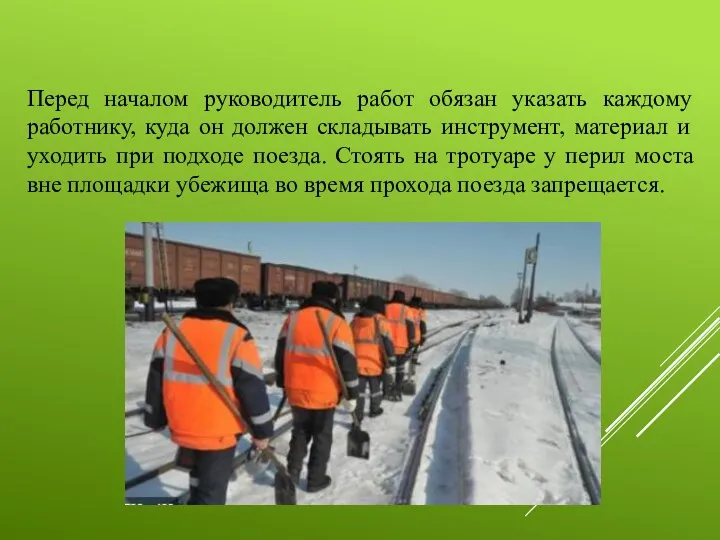 Перед началом руководитель работ обязан указать каждому работнику, куда он должен складывать инструмент, материал и уходить при подходе поезда. Стоять на тротуаре у перил моста вне площадки убежища во время прохода поезда запрещается.